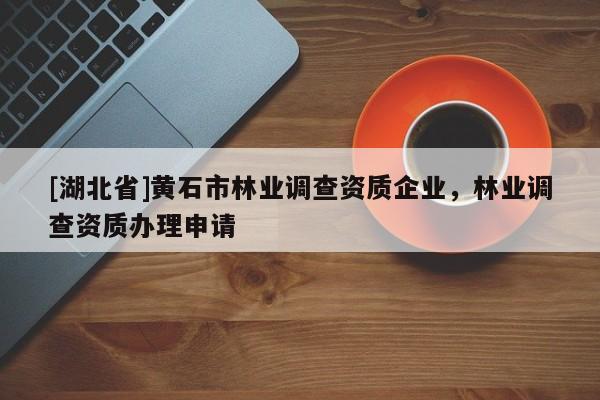 [湖北省]黄石市林业调查资质企业，林业调查资质办理申请